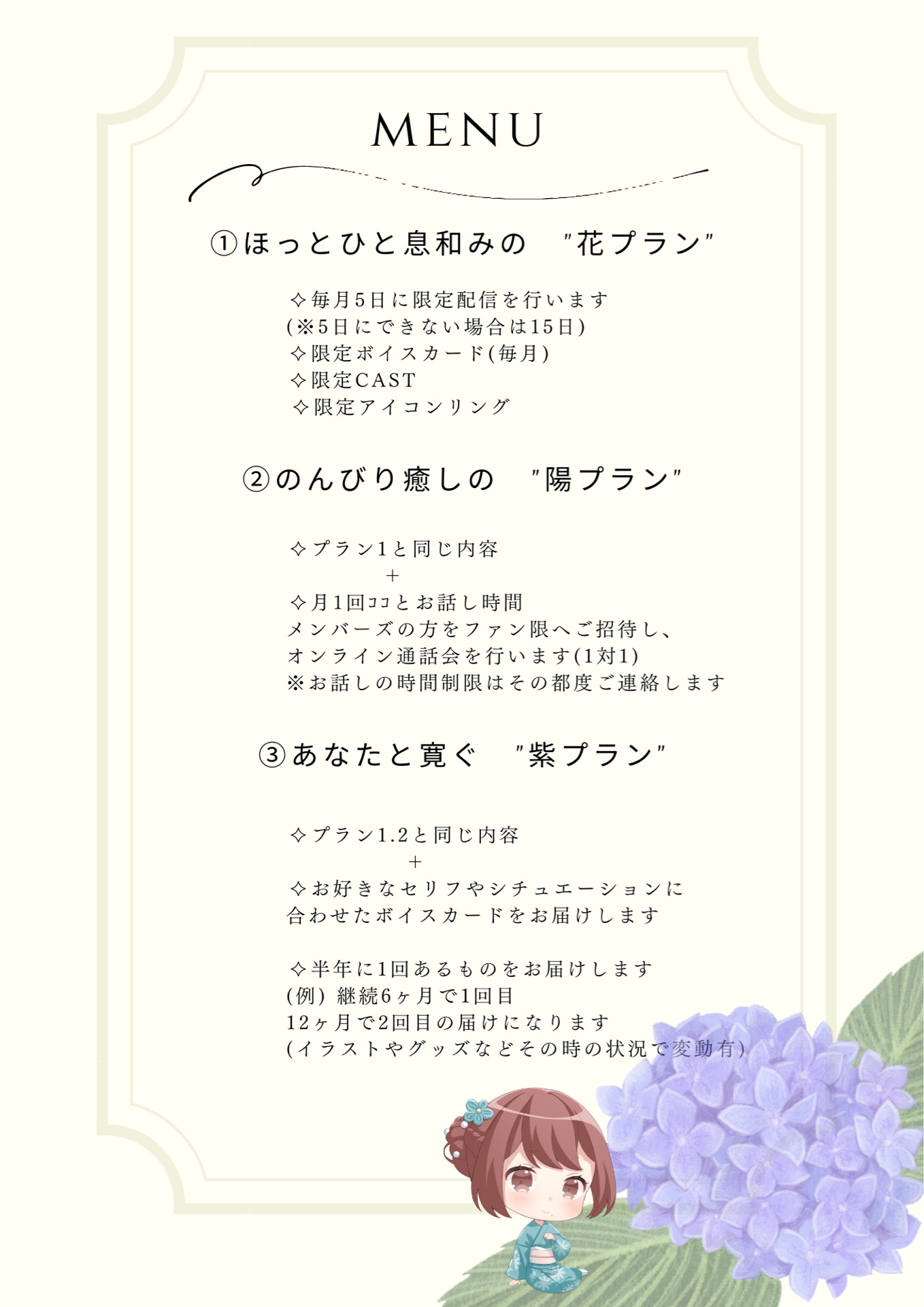 MENU

①ほっとひと息和みの "花プラン"

✧毎月5日に限定配信を行います
(※5日にできない場合は15日)
✧限定ボイスカード(毎月)
✧限定CAST
✧限定アイコンリング

②のんびり癒しの "陽プラン"

✧プラン1と同じ内容
+
✧月1回ココとお話し時間
メンバーズの方をファン限へご招待し、
オンライン通話会を行います(1対1)
※お話しの時間制限はその都度ご連絡します

③あなたと寛ぐ "紫プラン"

✧プラン1.2と同じ内容
+
✧お好きなセリフやシチュエーションに
合わせたボイスカードをお届けします

✧半年に1回あるものをお届けします
(例) 継続6ヶ月で1回目
12ヶ月で2回目の届けになります
(イラストやグッズなどその時の状況で変動有)